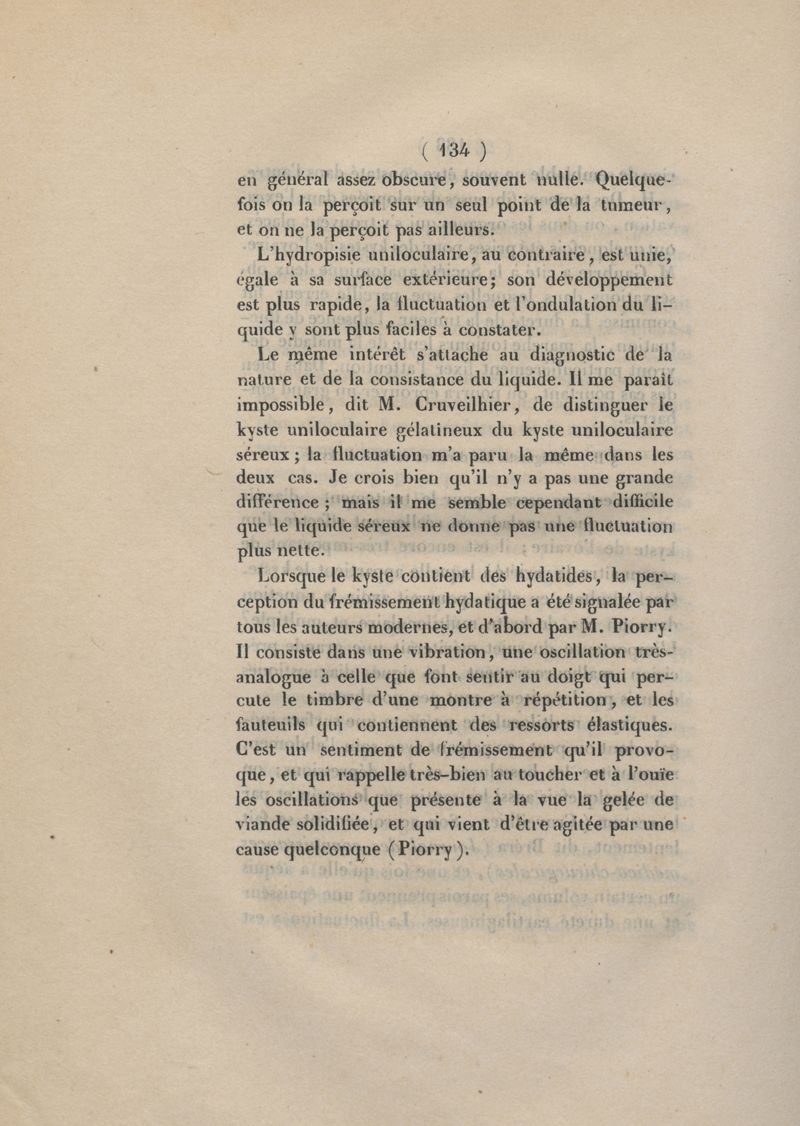 ( 134 )

en général assez obscure, souvent nulle. Quelquefois on la perçoit sur un seul point de la tumeur, et on ne la perçoit pas ailleurs.

L'hydropisie uniloculaire, au contraire, est unie, égale à sa surface extérieure; son développement est plus rapide, la fluctuation et l'ondulation du liquide y sont plus faciles à constater.

Le même intérêt s'attache au diagnostic de la nature et de la consistance du liquide. Il me paraît impossible, dit M. Cruveilhier, de distinguer le kyste uniloculaire gélatineux du kyste uniloculaire séreux; la fluctuation m'a paru la même dans les deux cas. Je crois bien qu'il n'y a pas une grande différence; mais il me semble cependant difficile que le liquide séreux ne donne pas une fluctuation plus nette.

Lorsque le kyste contient des hydatides, la perception du frémissement hydatique a été signalée par tous les auteurs modernes, et d'abord par M. Piorry. Il consiste dans une vibration, une oscillation très-analogue à celle que font sentir au doigt qui percute le timbre d'une montre à répétition, et les fauteuils qui contiennent des ressorts élastiques. C'est un sentiment de frémissement qu'il provoque, et qui rappelle très-bien au toucher et à l'ouïe les oscillations que présente à la vue la gelée de viande solidifiée, et qui vient d'être agitée par une cause quelconque (Piorry).